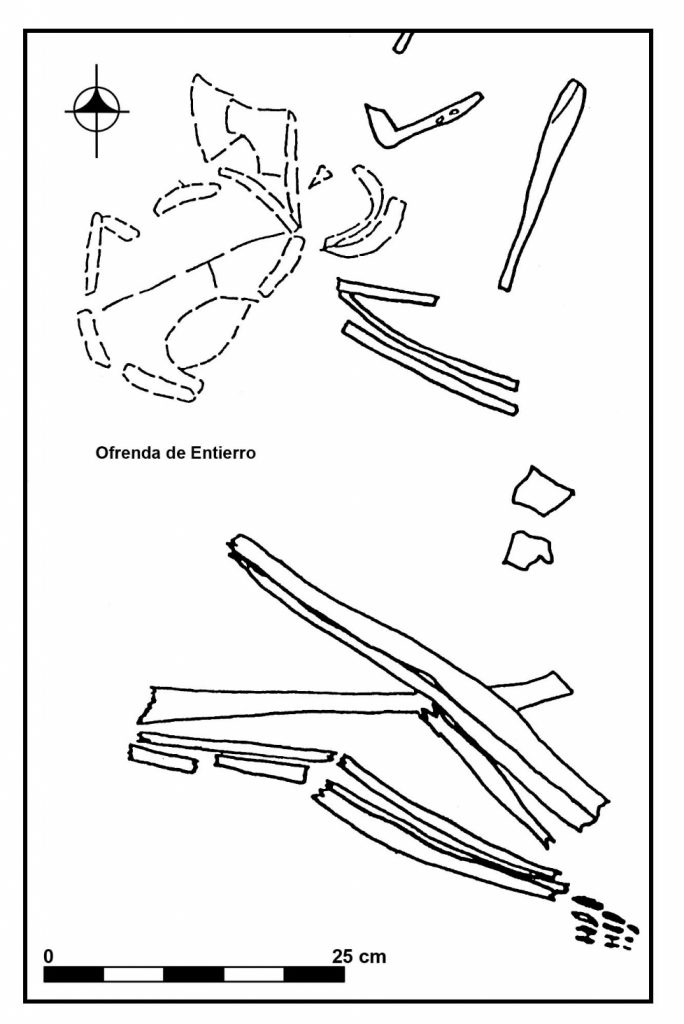 Ofrenda de Entierro

0

25 cm